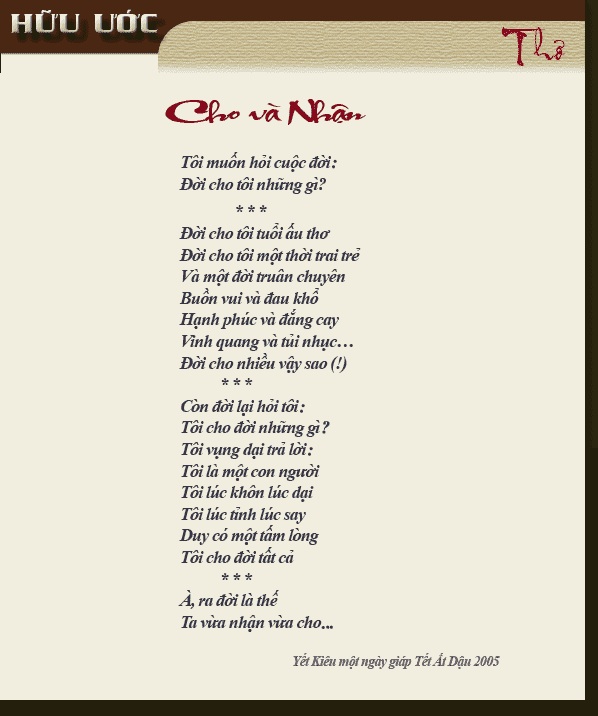 HỮU ƯỚC

Thơ

Cho và Nhận

Tôi muốn hỏi cuộc đời:
Đời cho tôi những gì?

* * *

Đời cho tôi tuổi ấu thơ
Đời cho tôi một thời trai trẻ
Và một đời truân chuyên
Buồn vui và đau khổ
Hạnh phúc và đắng cay
Vinh quang và tủi nhục…
Đời cho nhiều vậy sao (!)

* * *

Còn đời lại hỏi tôi:
Tôi cho đời những gì?
Tôi vụng dại trả lời:
Tôi là một con người
Tôi lúc khôn lúc dại
Tôi lúc tỉnh lúc say
Duy có một tấm lòng
Tôi cho đời tất cả

* * *

À, ra đời là thế
Ta vừa nhận vừa cho...

Yết Kiêu một ngày giáp Tết Ất Dậu 2005